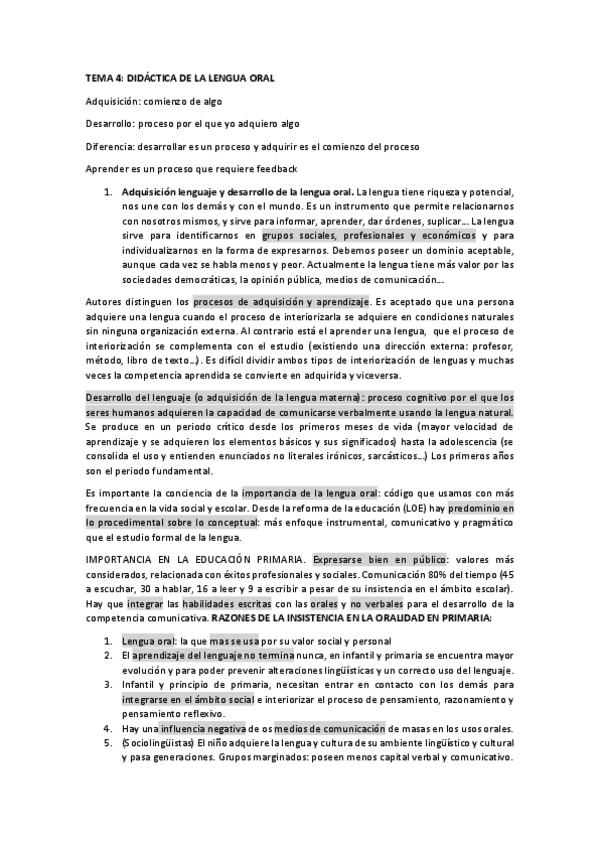 TEMA 4: DIDÁCTICA DE LA LENGUA ORAL

Adquisición: comienzo de algo

Desarrollo: proceso por el que yo adquiero algo

Diferencia: desarrollar es un proceso y adquirir es el comienzo del proceso

Aprender es un proceso que requiere feedback

1. Adquisición lenguaje y desarrollo de la lengua oral. La lengua tiene riqueza y potencial, nos une con los demás y con el mundo. Es un instrumento que permite relacionarnos con nosotros mismos, y sirve para informar, aprender, dar órdenes, suplicar... La lengua sirve para identificarnos en grupos sociales, profesionales y económicos y para individualizarnos en la forma de expresarnos. Debemos poseer un dominio aceptable, aunque cada vez se habla menos y peor. Actualmente la lengua tiene más valor por las sociedades democráticas, la opinión pública, medios de comunicación...

Autores distinguen los procesos de adquisición y aprendizaje. Es aceptado que una persona adquiere una lengua cuando el proceso de interiorizarla se adquiere en condiciones naturales sin ninguna organización externa. Al contrario está el aprender una lengua, que el proceso de interiorización se complementa con el estudio (existiendo una dirección externa: profesor, método, libro de texto...). Es difícil dividir ambos tipos de interiorización de lenguas y muchas veces la competencia aprendida se convierte en adquirida y viceversa.

Desarrollo del lenguaje (o adquisición de la lengua materna): proceso cognitivo por el que los seres humanos adquieren la capacidad de comunicarse verbalmente usando la lengua natural. Se produce en un periodo crítico desde los primeros meses de vida (mayor velocidad de aprendizaje y se adquieren los elementos básicos y sus significados) hasta la adolescencia (se consolida el uso y entienden enunciados no literales irónicos, sarcásticos...) Los primeros años son el periodo fundamental.

Es importante la conciencia de la importancia de la lengua oral: código que usamos con más frecuencia en la vida social y escolar. Desde la reforma de la educación (LOE) hay predominio en lo procedimental sobre lo conceptual: más enfoque instrumental, comunicativo y pragmático que el estudio formal de la lengua.

IMPORTANCIA EN LA EDUCACIÓN PRIMARIA. Expresarse bien en público: valores más considerados, relacionada con éxitos profesionales y sociales. Comunicación 80% del tiempo (45 a escuchar, 30 a hablar, 16 a leer y 9 a escribir a pesar de su insistencia en el ámbito escolar). Hay que integrar las habilidades escritas con las orales y no verbales para el desarrollo de la competencia comunicativa. RAZONES DE LA INSISTENCIA EN LA ORALIDAD EN PRIMARIA:

1. Lengua oral: la que mas se usa por su valor social y personal
2. El aprendizaje del lenguaje no termina nunca, en infantil y primaria se encuentra mayor evolución y para poder prevenir alteraciones lingüísticas y un correcto uso del lenguaje.
3. Infantil y principio de primaria, necesitan entrar en contacto con los demás para integrarse en el ámbito social e interiorizar el proceso de pensamiento, razonamiento y pensamiento reflexivo.
4. Hay una influencia negativa de os medios de comunicación de masas en los usos orales.
5. (Sociolingüistas) El niño adquiere la lengua y cultura de su ambiente lingüístico y cultural y pasa generaciones. Grupos marginados: poseen menos capital verbal y comunicativo.